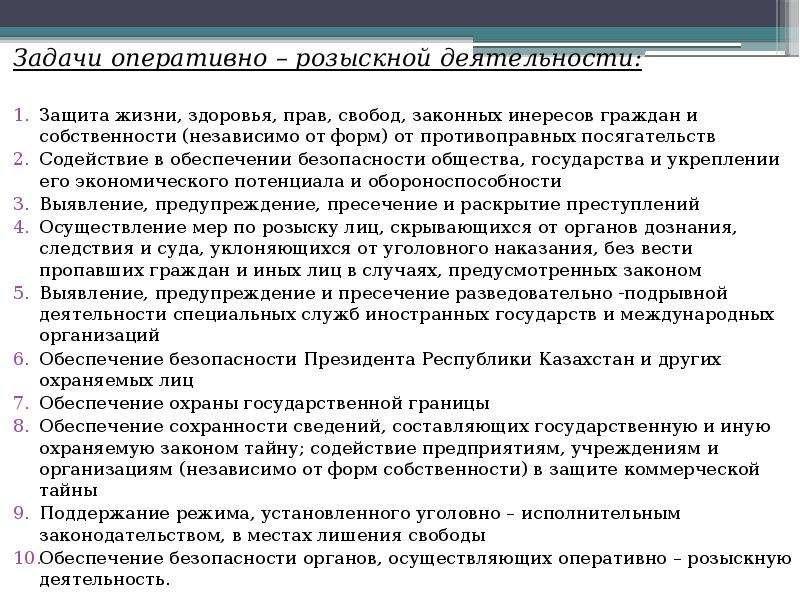 Задачи оперативно – розыскной деятельности:

1. Защита жизни, здоровья, прав, свобод, законных инересов граждан и собственности (независимо от форм) от противоправных посягательств
2. Содействие в обеспечении безопасности общества, государства и укреплении его экономического потенциала и обороноспособности
3. Выявление, предупреждение, пресечение и раскрытие преступлений
4. Осуществление мер по розыску лиц, скрывающихся от органов дознания, следствия и суда, уклоняющихся от уголовного наказания, без вести пропавших граждан и иных лиц в случаях, предусмотренных законом
5. Выявление, предупреждение и пресечение разведовательно -подрывной деятельности специальных служб иностранных государств и международных организаций
6. Обеспечение безопасности Президента Республики Казахстан и других охраняемых лиц
7. Обеспечение охраны государственной границы
8. Обеспечение сохранности сведений, составляющих государственную и иную охраняемую законом тайну; содействие предприятиям, учреждениям и организациям (независимо от форм собственности) в защите коммерческой тайны
9. Поддержание режима, установленного уголовно – исполнительным законодательством, в местах лишения свободы
10. Обеспечение безопасности органов, осуществляющих оперативно – розыскную деятельность.